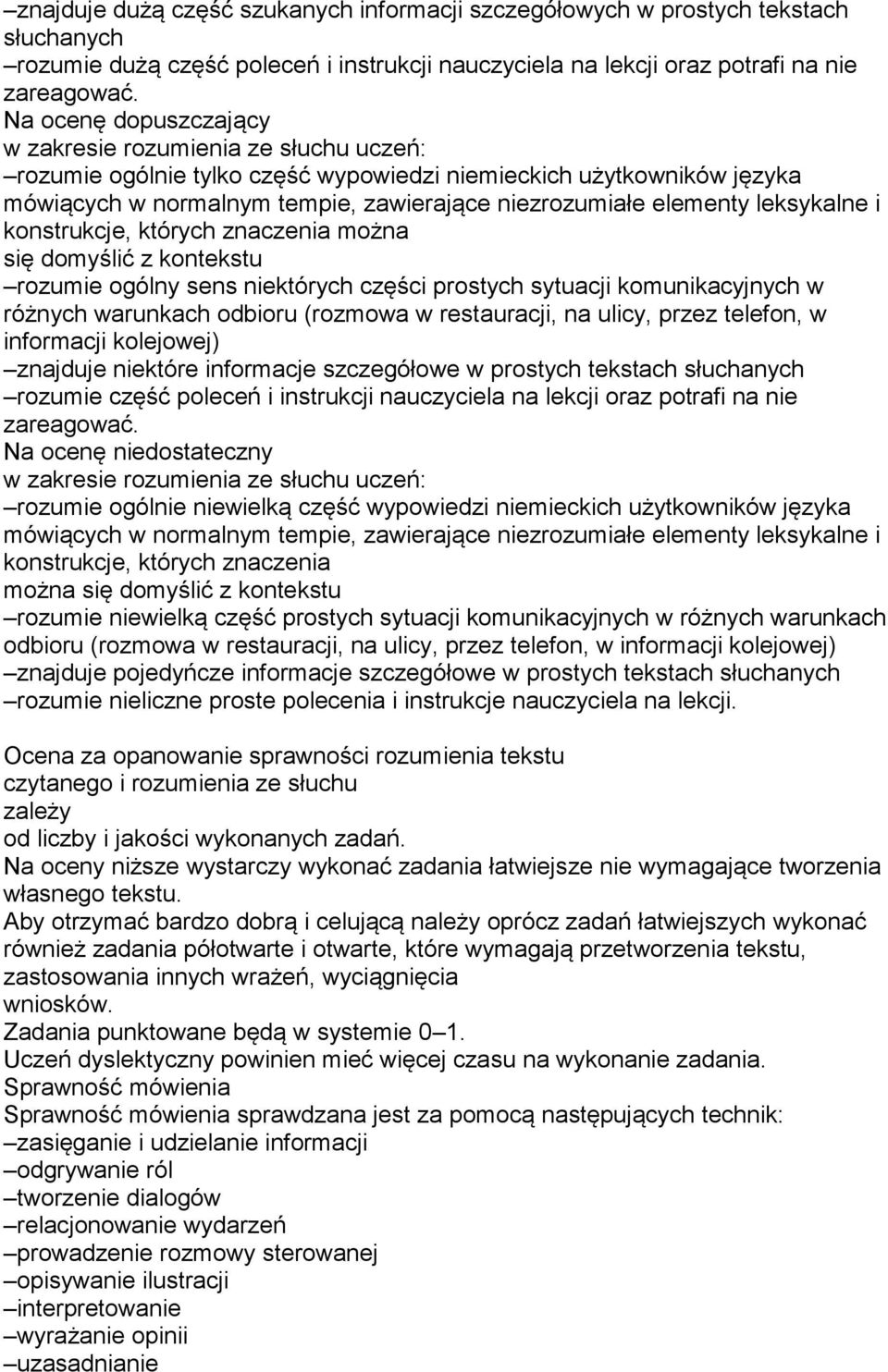 –znajduje dużą część szukanych informacji szczegółowych w prostych tekstach słuchanych
–rozumie dużą część poleceń i instrukcji nauczyciela na lekcji oraz potrafi na nie zareagować.
Na ocenę dopuszczający
w zakresie rozumienia ze słuchu uczeń:
–rozumie ogólnie tylko część wypowiedzi niemieckich użytkowników języka mówiących w normalnym tempie, zawierające niezrozumiałe elementy leksykalne i konstrukcje, których znaczenia można
się domyślić z kontekstu
–rozumie ogólny sens niektórych części prostych sytuacji komunikacyjnych w różnych warunkach odbioru (rozmowa w restauracji, na ulicy, przez telefon, w informacji kolejowej)
–znajduje niektóre informacje szczegółowe w prostych tekstach słuchanych
–rozumie część poleceń i instrukcji nauczyciela na lekcji oraz potrafi na nie zareagować.
Na ocenę niedostateczny
w zakresie rozumienia ze słuchu uczeń:
–rozumie ogólnie niewielką część wypowiedzi niemieckich użytkowników języka mówiących w normalnym tempie, zawierające niezrozumiałe elementy leksykalne i konstrukcje, których znaczenia
można się domyślić z kontekstu
–rozumie niewielką część prostych sytuacji komunikacyjnych w różnych warunkach odbioru (rozmowa w restauracji, na ulicy, przez telefon, w informacji kolejowej)
–znajduje pojedyńcze informacje szczegółowe w prostych tekstach słuchanych
–rozumie nieliczne proste polecenia i instrukcje nauczyciela na lekcji.

Ocena za opanowanie sprawności rozumienia tekstu
czytanego i rozumienia ze słuchu
zależy
od liczby i jakości wykonanych zadań.
Na oceny niższe wystarczy wykonać zadania łatwiejsze nie wymagające tworzenia własnego tekstu.
Aby otrzymać bardzo dobrą i celującą należy oprócz zadań łatwiejszych wykonać również zadania półotwarte i otwarte, które wymagają przetworzenia tekstu, zastosowania innych wrażeń, wyciągnięcia
wniosków.
Zadania punktowane będą w systemie 0–1.
Uczeń dyslektyczny powinien mieć więcej czasu na wykonanie zadania.
Sprawność mówienia
Sprawność mówienia sprawdzana jest za pomocą następujących technik:
–zasięganie i udzielanie informacji
–odgrywanie ról
–tworzenie dialogów
–relacjonowanie wydarzeń
–prowadzenie rozmowy sterowanej
–opisywanie ilustracji
–interpretowanie
–wyrażanie opinii
–uzasadnianie